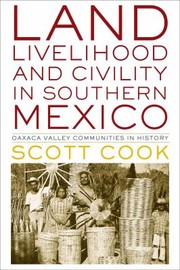 LAND
LIVELIHOOD AND CIVILITY IN SOUTHERN MEXICO

OAXACA VALLEY COMMUNITIES IN HISTORY

SCOTT COOK